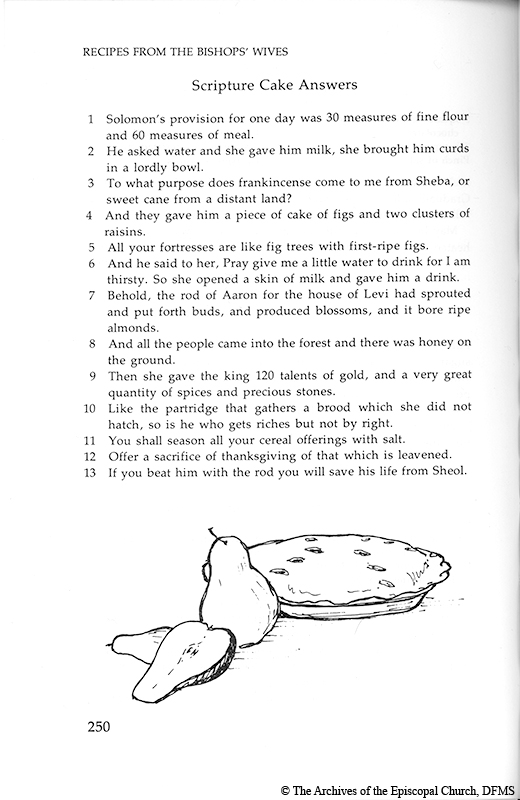 RECIPES FROM THE BISHOPS' WIVES

Scripture Cake Answers

1 Solomon's provision for one day was 30 measures of fine flour and 60 measures of meal.
2 He asked water and she gave him milk, she brought him curds in a lordly bowl.
3 To what purpose does frankincense come to me from Sheba, or sweet cane from a distant land?
4 And they gave him a piece of cake of figs and two clusters of raisins.
5 All your fortresses are like fig trees with first-ripe figs.
6 And he said to her, Pray give me a little water to drink for I am thirsty. So she opened a skin of milk and gave him a drink.
7 Behold, the rod of Aaron for the house of Levi had sprouted and put forth buds, and produced blossoms, and it bore ripe almonds.
8 And all the people came into the forest and there was honey on the ground.
9 Then she gave the king 120 talents of gold, and a very great quantity of spices and precious stones.
10 Like the partridge that gathers a brood which she did not hatch, so is he who gets riches but not by right.
11 You shall season all your cereal offerings with salt.
12 Offer a sacrifice of thanksgiving of that which is leavened.
13 If you beat him with the rod you will save his life from Sheol.

250

© The Archives of the Episcopal Church, DFMS